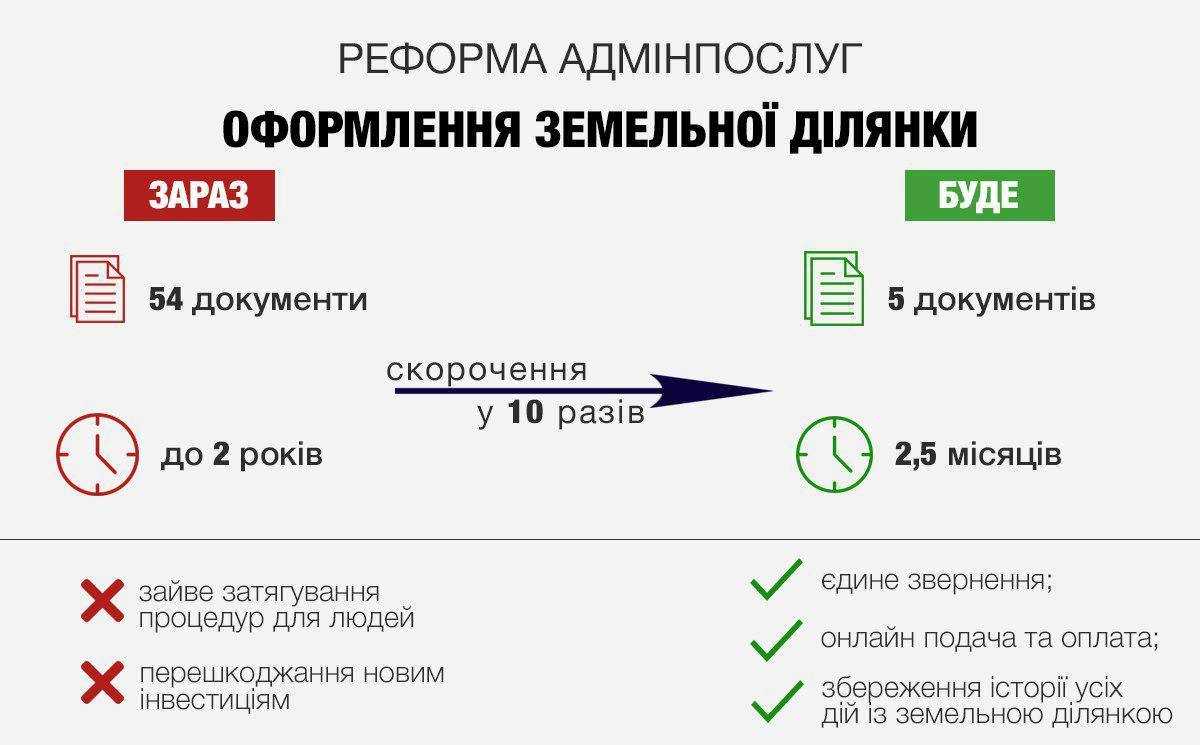 РЕФОРМА АДМІНПОСЛУГ

ОФОРМЛЕННЯ ЗЕМЕЛЬНОЇ ДІЛЯНКИ

ЗАРАЗ

54 документи

до 2 років

скорочення у 10 разів

БУДЕ

5 документів

2,5 місяців

зайве затягування процедур для людей

перешкоджання новим інвестиціям

єдине звернення;

онлайн подача та оплата;

збереження історії усіх дій із земельною ділянкою